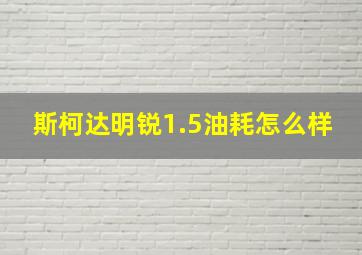 斯柯达明锐1.5油耗怎么样